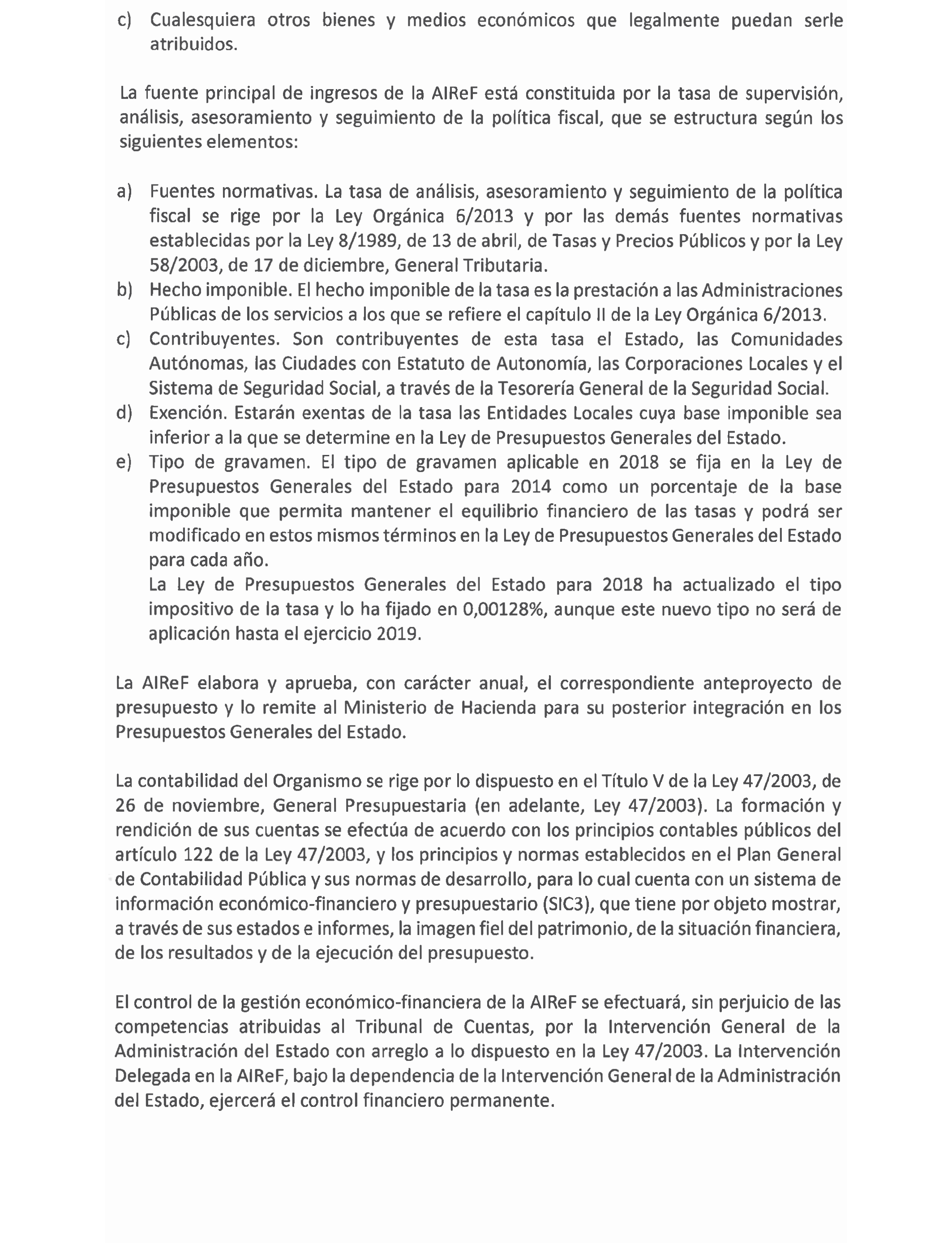 c) Cualesquiera otros bienes y medios económicos que legalmente puedan serle atribuidos.

La fuente principal de ingresos de la AIReF está constituida por la tasa de supervisión, análisis, asesoramiento y seguimiento de la política fiscal, que se estructura según los siguientes elementos:

a) Fuentes normativas. La tasa de análisis, asesoramiento y seguimiento de la política fiscal se rige por la Ley Orgánica 6/2013 y por las demás fuentes normativas establecidas por la Ley 8/1989, de 13 de abril, de Tasas y Precios Públicos y por la Ley 58/2003, de 17 de diciembre, General Tributaria.
b) Hecho imponible. El hecho imponible de la tasa es la prestación a las Administraciones Públicas de los servicios a los que se refiere el capítulo II de la Ley Orgánica 6/2013.
c) Contribuyentes. Son contribuyentes de esta tasa el Estado, las Comunidades Autónomas, las Ciudades con Estatuto de Autonomía, las Corporaciones Locales y el Sistema de Seguridad Social, a través de la Tesorería General de la Seguridad Social.
d) Exención. Estarán exentas de la tasa las Entidades Locales cuya base imponible sea inferior a la que se determine en la Ley de Presupuestos Generales del Estado.
e) Tipo de gravamen. El tipo de gravamen aplicable en 2018 se fija en la Ley de Presupuestos Generales del Estado para 2014 como un porcentaje de la base imponible que permita mantener el equilibrio financiero de las tasas y podrá ser modificado en estos mismos términos en la Ley de Presupuestos Generales del Estado para cada año.
La Ley de Presupuestos Generales del Estado para 2018 ha actualizado el tipo impositivo de la tasa y lo ha fijado en 0,00128%, aunque este nuevo tipo no será de aplicación hasta el ejercicio 2019.

La AIReF elabora y aprueba, con carácter anual, el correspondiente anteproyecto de presupuesto y lo remite al Ministerio de Hacienda para su posterior integración en los Presupuestos Generales del Estado.

La contabilidad del Organismo se rige por lo dispuesto en el Título V de la Ley 47/2003, de 26 de noviembre, General Presupuestaria (en adelante, Ley 47/2003). La formación y rendición de sus cuentas se efectúa de acuerdo con los principios contables públicos del artículo 122 de la Ley 47/2003, y los principios y normas establecidos en el Plan General de Contabilidad Pública y sus normas de desarrollo, para lo cual cuenta con un sistema de información económico-financiero y presupuestario (SIC3), que tiene por objeto mostrar, a través de sus estados e informes, la imagen fiel del patrimonio, de la situación financiera, de los resultados y de la ejecución del presupuesto.

El control de la gestión económico-financiera de la AIReF se efectuará, sin perjuicio de las competencias atribuidas al Tribunal de Cuentas, por la Intervención General de la Administración del Estado con arreglo a lo dispuesto en la Ley 47/2003. La Intervención Delegada en la AIReF, bajo la dependencia de la Intervención General de la Administración del Estado, ejercerá el control financiero permanente.